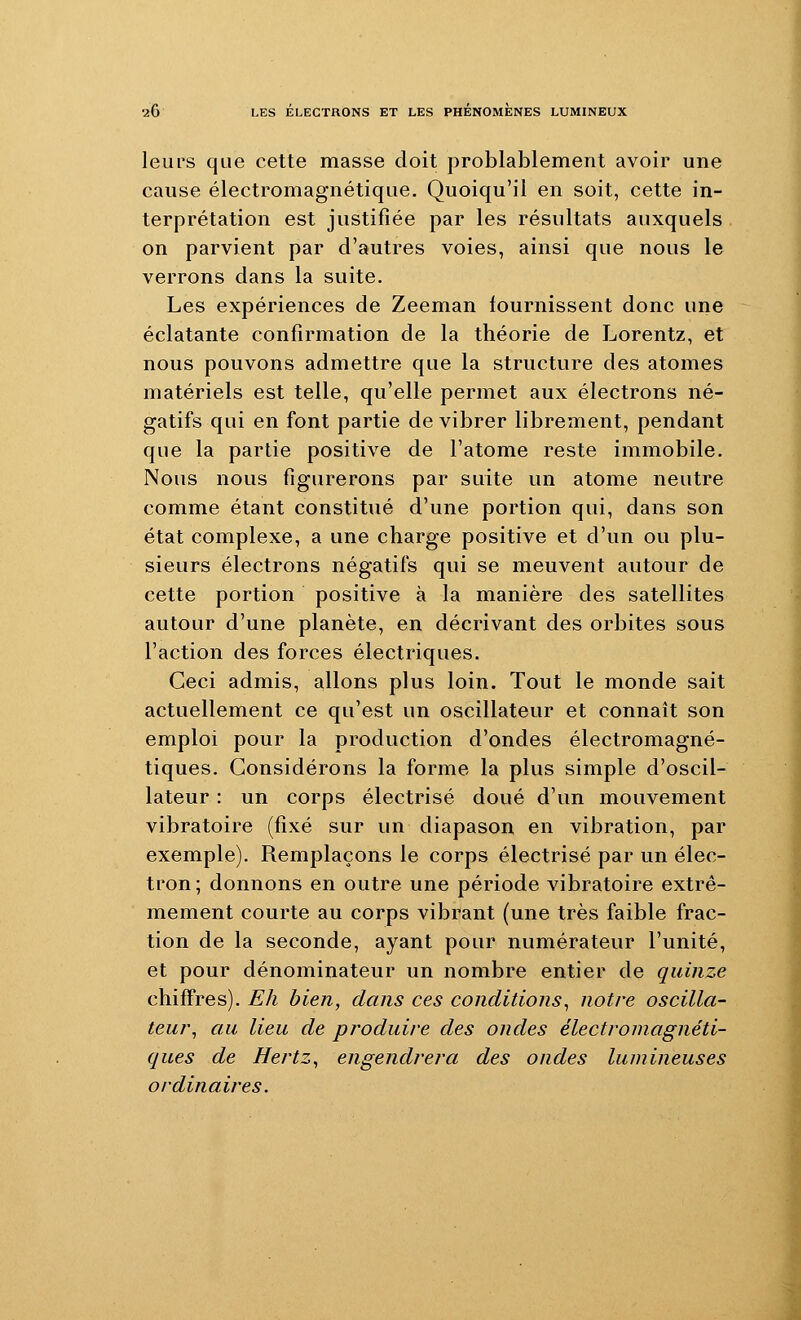 26 LES ÉLECTRONS ET LES PHÉNOMÈNES LUMINEUX

leurs que cette masse doit problablement avoir une cause électromagnétique. Quoiqu'il en soit, cette interprétation est justifiée par les résultats auxquels on parvient par d'autres voies, ainsi que nous le verrons dans la suite.

Les expériences de Zeeman fournissent donc une éclatante confirmation de la théorie de Lorentz, et nous pouvons admettre que la structure des atomes matériels est telle, qu'elle permet aux électrons négatifs qui en font partie de vibrer librement, pendant que la partie positive de l'atome reste immobile. Nous nous figurerons par suite un atome neutre comme étant constitué d'une portion qui, dans son état complexe, a une charge positive et d'un ou plusieurs électrons négatifs qui se meuvent autour de cette portion positive à la manière des satellites autour d'une planète, en décrivant des orbites sous l'action des forces électriques.

Ceci admis, allons plus loin. Tout le monde sait actuellement ce qu'est un oscillateur et connaît son emploi pour la production d'ondes électromagnétiques. Considérons la forme la plus simple d'oscillateur : un corps électrisé doué d'un mouvement vibratoire (fixé sur un diapason en vibration, par exemple). Remplaçons le corps électrisé par un électron; donnons en outre une période vibratoire extrêmement courte au corps vibrant (une très faible fraction de la seconde, ayant pour numérateur l'unité, et pour dénominateur un nombre entier de quinze chiffres). Eh bien, dans ces conditions, notre oscillateur, au lieu de produire des ondes électromagnétiques de Hertz, engendrera des ondes lumineuses ordinaires.